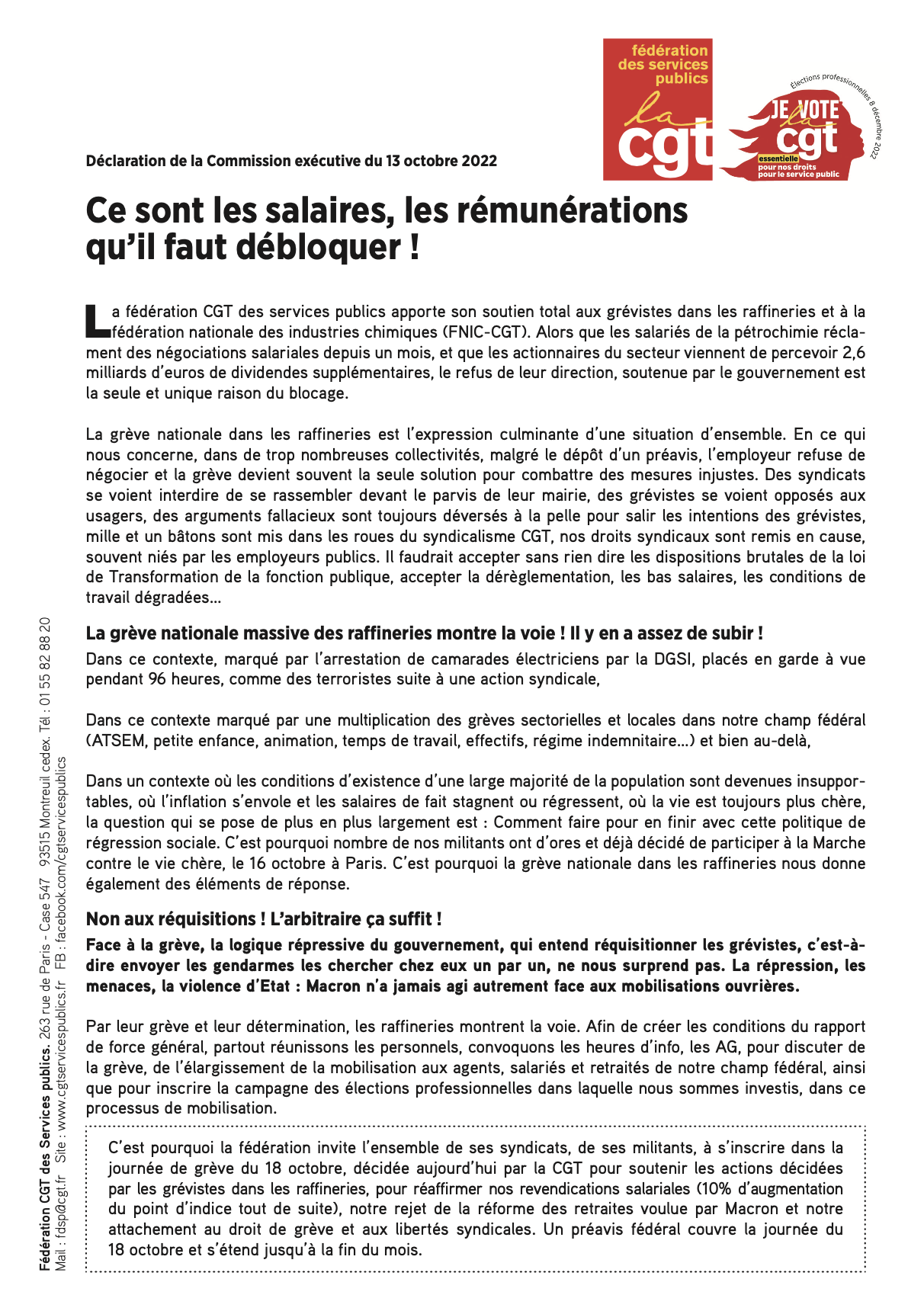 fédération des services publics
la cgt

Élections professionnelles 8 décembre 2022
JE VOTE la cgt
essentielle pour nos droits pour le service public

Déclaration de la Commission exécutive du 13 octobre 2022

Ce sont les salaires, les rémunérations qu'il faut débloquer !

La fédération CGT des services publics apporte son soutien total aux grévistes dans les raffineries et à la fédération nationale des industries chimiques (FNIC-CGT). Alors que les salariés de la pétrochimie réclament des négociations salariales depuis un mois, et que les actionnaires du secteur viennent de percevoir 2,6 milliards d'euros de dividendes supplémentaires, le refus de leur direction, soutenue par le gouvernement est la seule et unique raison du blocage.

La grève nationale dans les raffineries est l'expression culminante d'une situation d'ensemble. En ce qui nous concerne, dans de trop nombreuses collectivités, malgré le dépôt d'un préavis, l'employeur refuse de négocier et la grève devient souvent la seule solution pour combattre des mesures injustes. Des syndicats se voient interdire de se rassembler devant le parvis de leur mairie, des grévistes se voient opposés aux usagers, des arguments fallacieux sont toujours déversés à la pelle pour salir les intentions des grévistes, mille et un bâtons sont mis dans les roues du syndicalisme CGT, nos droits syndicaux sont remis en cause, souvent niés par les employeurs publics. Il faudrait accepter sans rien dire les dispositions brutales de la loi de Transformation de la fonction publique, accepter la dérèglementation, les bas salaires, les conditions de travail dégradées...

La grève nationale massive des raffineries montre la voie ! Il y en a assez de subir !
Dans ce contexte, marqué par l'arrestation de camarades électriciens par la DGSI, placés en garde à vue pendant 96 heures, comme des terroristes suite à une action syndicale,

Dans ce contexte marqué par une multiplication des grèves sectorielles et locales dans notre champ fédéral (ATSEM, petite enfance, animation, temps de travail, effectifs, régime indemnitaire...) et bien au-delà,

Dans un contexte où les conditions d'existence d'une large majorité de la population sont devenues insupportables, où l'inflation s'envole et les salaires de fait stagnent ou régressent, où la vie est toujours plus chère, la question qui se pose de plus en plus largement est : Comment faire pour en finir avec cette politique de régression sociale. C'est pourquoi nombre de nos militants ont d'ores et déjà décidé de participer à la Marche contre le vie chère, le 16 octobre à Paris. C'est pourquoi la grève nationale dans les raffineries nous donne également des éléments de réponse.

Non aux réquisitions ! L'arbitraire ça suffit !
Face à la grève, la logique répressive du gouvernement, qui entend réquisitionner les grévistes, c'est-à-dire envoyer les gendarmes les chercher chez eux un par un, ne nous surprend pas. La répression, les menaces, la violence d'Etat : Macron n'a jamais agi autrement face aux mobilisations ouvrières.

Par leur grève et leur détermination, les raffineries montrent la voie. Afin de créer les conditions du rapport de force général, partout réunissons les personnels, convoquons les heures d'info, les AG, pour discuter de la grève, de l'élargissement de la mobilisation aux agents, salariés et retraités de notre champ fédéral, ainsi que pour inscrire la campagne des élections professionnelles dans laquelle nous sommes investis, dans ce processus de mobilisation.

C'est pourquoi la fédération invite l'ensemble de ses syndicats, de ses militants, à s'inscrire dans la journée de grève du 18 octobre, décidée aujourd'hui par la CGT pour soutenir les actions décidées par les grévistes dans les raffineries, pour réaffirmer nos revendications salariales (10% d'augmentation du point d'indice tout de suite), notre rejet de la réforme des retraites voulue par Macron et notre attachement au droit de grève et aux libertés syndicales. Un préavis fédéral couvre la journée du 18 octobre et s'étend jusqu'à la fin du mois.

Fédération CGT des Services publics. 263 rue de Paris - Case 547 93515 Montreuil cedex. Tél : 01 55 82 88 20
Mail : fdsp@cgt.fr Site : www.cgtservicespublics.fr FB : facebook.com/cgtservicespublics